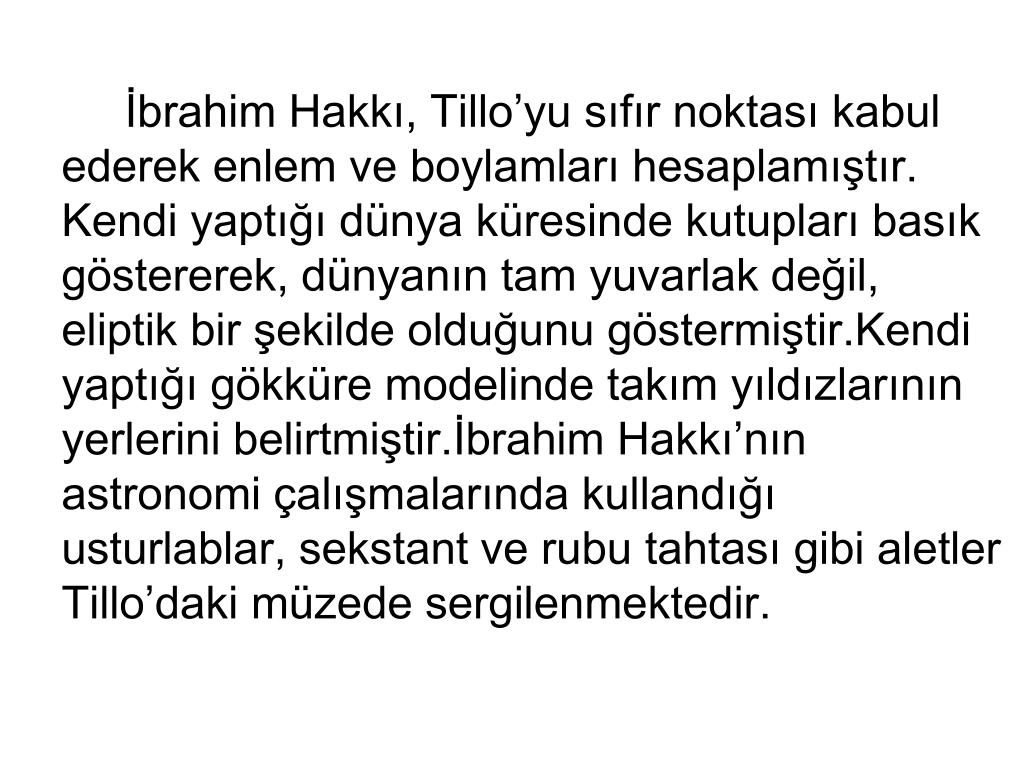 İbrahim Hakkı, Tillo'yu sıfır noktası kabul ederek enlem ve boylamları hesaplamıştır. Kendi yaptığı dünya küresinde kutupları basık göstererek, dünyanın tam yuvarlak değil, eliptik bir şekilde olduğunu göstermiştir.Kendi yaptığı gökküre modelinde takım yıldızlarının yerlerini belirtmiştir.İbrahim Hakkı'nın astronomi çalışmalarında kullandığı usturlablar, sekstant ve rubu tahtası gibi aletler Tillo'daki müzede sergilenmektedir.